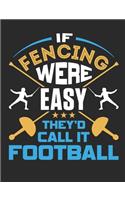 IF FENCING WERE EASY

THEY'D CALL IT FOOTBALL